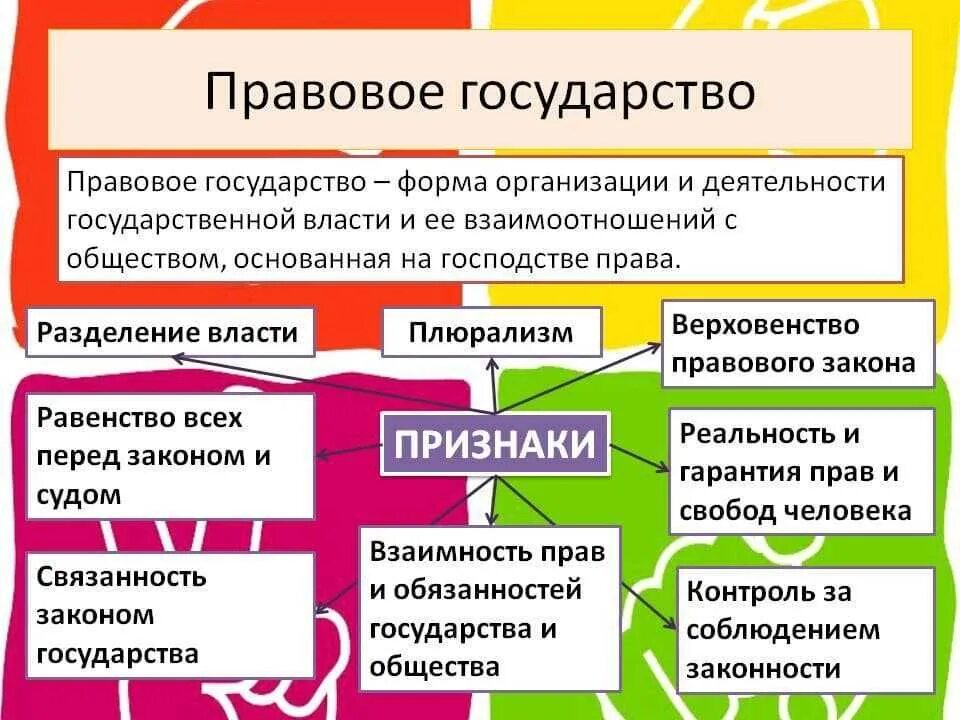 Правовое государство

Правовое государство – форма организации и деятельности государственной власти и ее взаимоотношений с обществом, основанная на господстве права.

Разделение власти

Плюрализм

Верховенство правового закона

Равенство всех перед законом и судом

ПРИЗНАКИ

Реальность и гарантия прав и свобод человека

Связанность законом государства

Взаимность прав и обязанностей государства и общества

Контроль за соблюдением законности